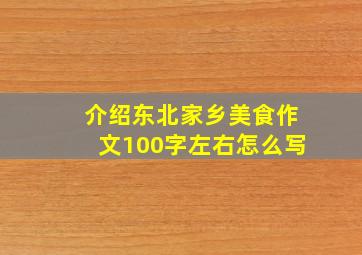 介绍东北家乡美食作文100字左右怎么写